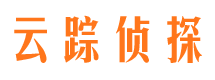 云踪侦探